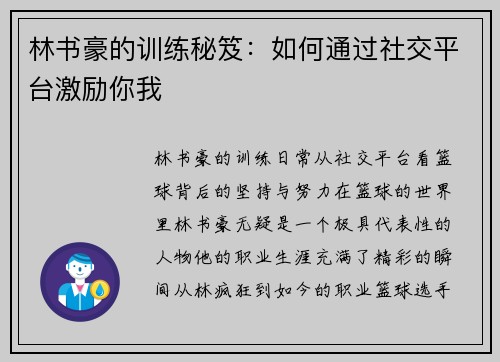 林书豪的训练秘笈：如何通过社交平台激励你我

林书豪的训练日常从社交平台看篮球背后的坚持与努力在篮球的世界里林书豪无疑是一个极具代表性的人物他的职业生涯充满了精彩的瞬间从林疯狂到如今的职业篮球选手